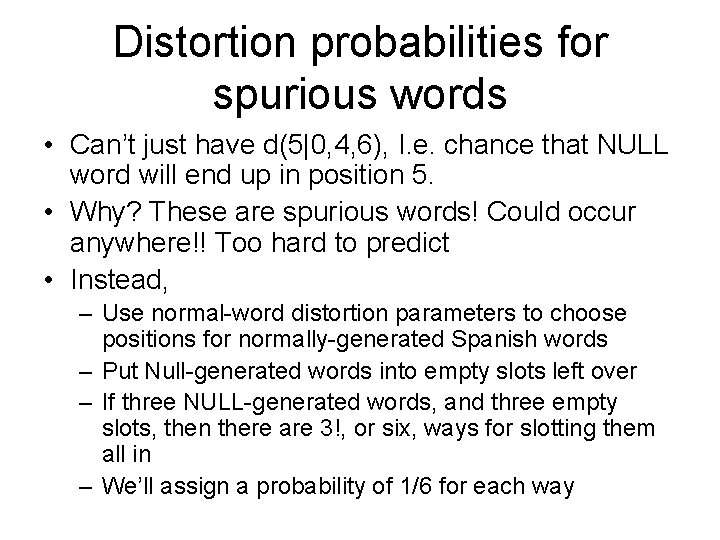 Distortion probabilities for spurious words

• Can't just have d(5|0,4,6), I.e. chance that NULL word will end up in position 5.
• Why? These are spurious words! Could occur anywhere!! Too hard to predict
• Instead,
– Use normal-word distortion parameters to choose positions for normally-generated Spanish words
– Put Null-generated words into empty slots left over
– If three NULL-generated words, and three empty slots, then there are 3!, or six, ways for slotting them all in
– We'll assign a probability of 1/6 for each way